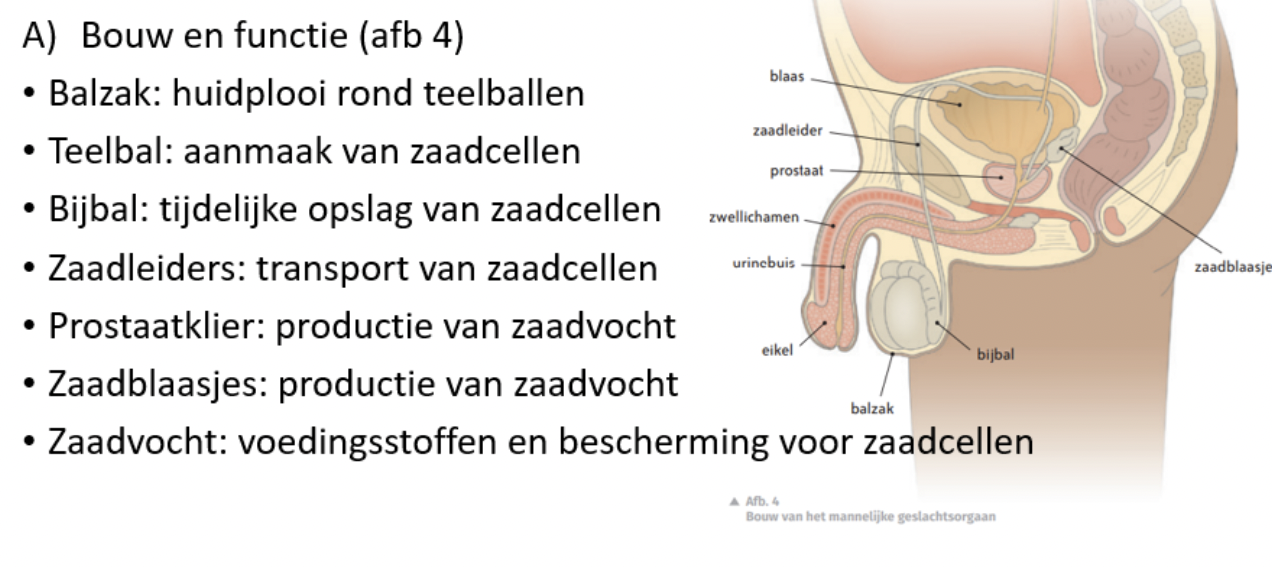 A) Bouw en functie (afb 4)

• Balzak: huidplooi rond teelballen
• Teelbal: aanmaak van zaadcellen
• Bijbal: tijdelijke opslag van zaadcellen
• Zaadleiders: transport van zaadcellen
• Prostaatklier: productie van zaadvocht
• Zaadblaasjes: productie van zaadvocht
• Zaadvocht: voedingsstoffen en bescherming voor zaadcellen

blaas
zaadleider
prostaat
zwellichamen
urinebuis
eikel
balzak
bijbal
zaadblaasje

▲ Afb. 4
Bouw van het mannelijke geslachtsorgaan